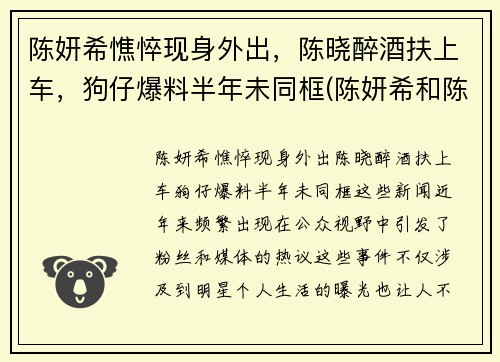 陈妍希憔悴现身外出，陈晓醉酒扶上车，狗仔爆料半年未同框(陈妍希和陈

陈妍希憔悴现身外出陈晓醉酒扶上车狗仔爆料半年未同框这些新闻近年来频繁出现在公众视野中引发了粉丝和媒体的热议这些事件不仅涉及到明星个人生活的曝光也让人不